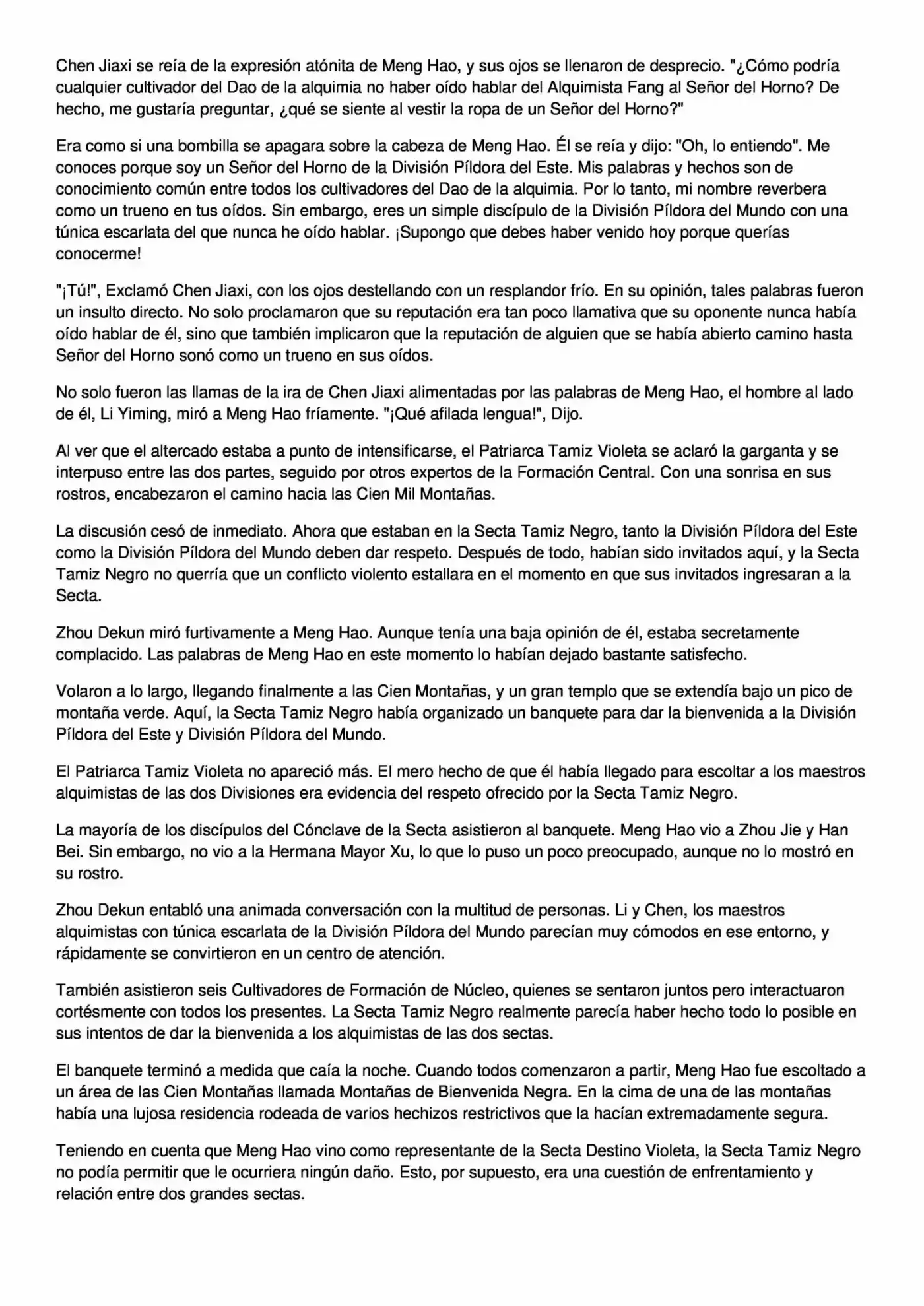 Chen Jiaxi se reía de la expresión atónita de Meng Hao, y sus ojos se llenaron de desprecio. "¿Cómo podría cualquier cultivador del Dao de la alquimia no haber oído hablar del Alquimista Fang al Señor del Horno? De hecho, me gustaría preguntar, ¿qué se siente al vestir la ropa de un Señor del Horno?"

Era como si una bombilla se apagara sobre la cabeza de Meng Hao. Él se reía y dijo: "Oh, lo entiendo". Me conoces porque soy un Señor del Horno de la División Píldora del Este. Mis palabras y hechos son de conocimiento común entre todos los cultivadores del Dao de la alquimia. Por lo tanto, mi nombre reverbera como un trueno en tus oídos. Sin embargo, eres un simple discípulo de la División Píldora del Mundo con una túnica escarlata del que nunca he oído hablar. ¡Supongo que debes haber venido hoy porque querías conocerme!

"¡Tú!", Exclamó Chen Jiaxi, con los ojos destellando con un resplandor frío. En su opinión, tales palabras fueron un insulto directo. No solo proclamaron que su reputación era tan poco llamativa que su oponente nunca había oído hablar de él, sino que también implicaron que la reputación de alguien que se había abierto camino hasta Señor del Horno sonó como un trueno en sus oídos.

No solo fueron las llamas de la ira de Chen Jiaxi alimentadas por las palabras de Meng Hao, el hombre al lado de él, Li Yiming, miró a Meng Hao fríamente. "¡Qué afilada lengua!", Dijo.

Al ver que el altercado estaba a punto de intensificarse, el Patriarca Tamiz Violeta se aclaró la garganta y se interpuso entre las dos partes, seguido por otros expertos de la Formación Central. Con una sonrisa en sus rostros, encabezaron el camino hacia las Cien Mil Montañas.

La discusión cesó de inmediato. Ahora que estaban en la Secta Tamiz Negro, tanto la División Píldora del Este como la División Píldora del Mundo deben dar respeto. Después de todo, habían sido invitados aquí, y la Secta Tamiz Negro no querría que un conflicto violento estallara en el momento en que sus invitados ingresaran a la Secta.

Zhou Dekun miró furtivamente a Meng Hao. Aunque tenía una baja opinión de él, estaba secretamente complacido. Las palabras de Meng Hao en este momento lo habían dejado bastante satisfecho.

Volaron a lo largo, llegando finalmente a las Cien Montañas, y un gran templo que se extendía bajo un pico de montaña verde. Aquí, la Secta Tamiz Negro había organizado un banquete para dar la bienvenida a la División Píldora del Este y División Píldora del Mundo.

El Patriarca Tamiz Violeta no apareció más. El mero hecho de que él había llegado para escoltar a los maestros alquimistas de las dos Divisiones era evidencia del respeto ofrecido por la Secta Tamiz Negro.

La mayoría de los discípulos del Cónclave de la Secta asistieron al banquete. Meng Hao vio a Zhou Jie y Han Bei. Sin embargo, no vio a la Hermana Mayor Xu, lo que lo puso un poco preocupado, aunque no lo mostró en su rostro.

Zhou Dekun entabló una animada conversación con la multitud de personas. Li y Chen, los maestros alquimistas con túnica escarlata de la División Píldora del Mundo parecían muy cómodos en ese entorno, y rápidamente se convirtieron en un centro de atención.

También asistieron seis Cultivadores de Formación de Núcleo, quienes se sentaron juntos pero interactuaron cortésmente con todos los presentes. La Secta Tamiz Negro realmente parecía haber hecho todo lo posible en sus intentos de dar la bienvenida a los alquimistas de las dos sectas.

El banquete terminó a medida que caía la noche. Cuando todos comenzaron a partir, Meng Hao fue escoltado a un área de las Cien Montañas llamada Montañas de Bienvenida Negra. En la cima de una de las montañas había una lujosa residencia rodeada de varios hechizos restrictivos que la hacían extremadamente segura.

Teniendo en cuenta que Meng Hao vino como representante de la Secta Destino Violeta, la Secta Tamiz Negro no podía permitir que le ocurriera ningún daño. Esto, por supuesto, era una cuestión de enfrentamiento y relación entre dos grandes sectas.